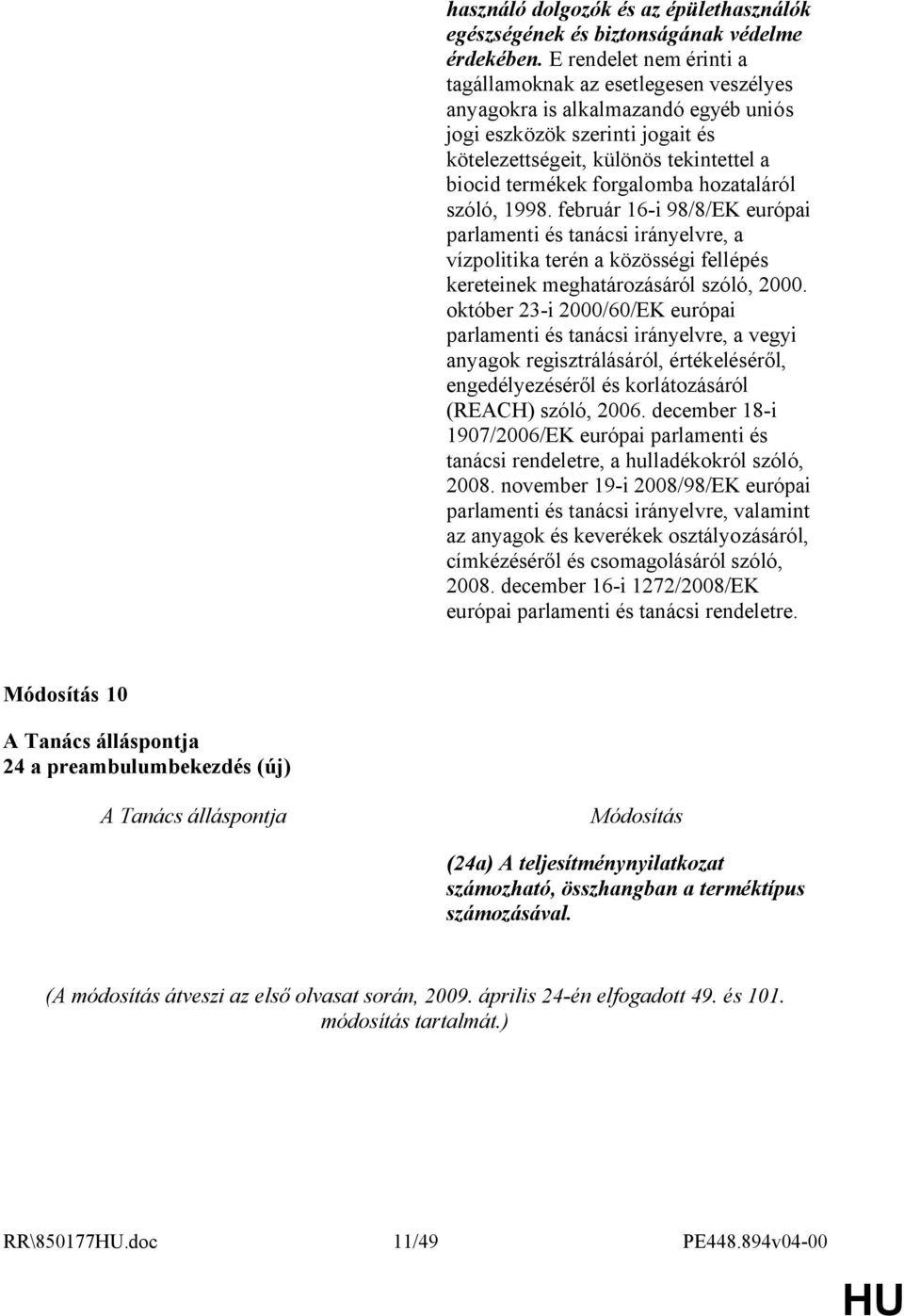 használó dolgozók és az épülethasználók egészségének és biztonságának védelme érdekében. E rendelet nem érinti a tagállamoknak az esetlegesen veszélyes anyagokra is alkalmazandó egyéb uniós jogi eszközök szerinti jogait és kötelezettségeit, különös tekintettel a biocid termékek forgalomba hozataláról szóló, 1998. február 16-i 98/8/EK európai parlamenti és tanácsi irányelvre, a vízpolitika terén a közösségi fellépés kereteinek meghatározásáról szóló, 2000. október 23-i 2000/60/EK európai parlamenti és tanácsi irányelvre, a vegyi anyagok regisztrálásáról, értékeléséről, engedélyezéséről és korlátozásáról (REACH) szóló, 2006. december 18-i 1907/2006/EK európai parlamenti és tanácsi rendeletre, a hulladékokról szóló, 2008. november 19-i 2008/98/EK európai parlamenti és tanácsi irányelvre, valamint az anyagok és keverékek osztályozásáról, címkézéséről és csomagolásáról szóló, 2008. december 16-i 1272/2008/EK európai parlamenti és tanácsi rendeletre.

Módosítás 10

A Tanács álláspontja
24 a preambulumbekezdés (új)

A Tanács álláspontja

Módosítás

(24a) A teljesítménynyilatkozat számozható, összhangban a terméktípus számozásával.

(A módosítás átveszi az első olvasat során, 2009. április 24-én elfogadott 49. és 101. módosítás tartalmát.)

RR\850177HU.doc 11/49 PE448.894v04-00

HU